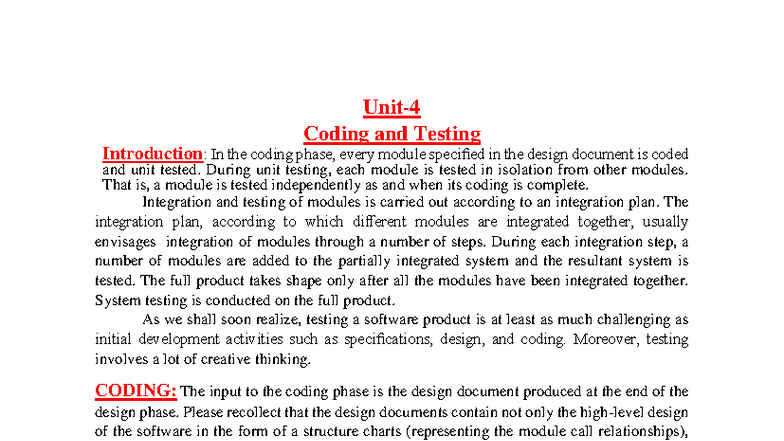 Unit-4
Coding and Testing

Introduction: In the coding phase, every module specified in the design document is coded and unit tested. During unit testing, each module is tested in isolation from other modules. That is, a module is tested independently as and when its coding is complete.

Integration and testing of modules is carried out according to an integration plan. The integration plan, according to which different modules are integrated together, usually envisages integration of modules through a number of steps. During each integration step, a number of modules are added to the partially integrated system and the resultant system is tested. The full product takes shape only after all the modules have been integrated together. System testing is conducted on the full product.

As we shall soon realize, testing a software product is at least as much challenging as initial development activities such as specifications, design, and coding. Moreover, testing involves a lot of creative thinking.

CODING: The input to the coding phase is the design document produced at the end of the design phase. Please recollect that the design documents contain not only the high-level design of the software in the form of a structure charts (representing the module call relationships),